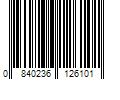 0 840236 126101